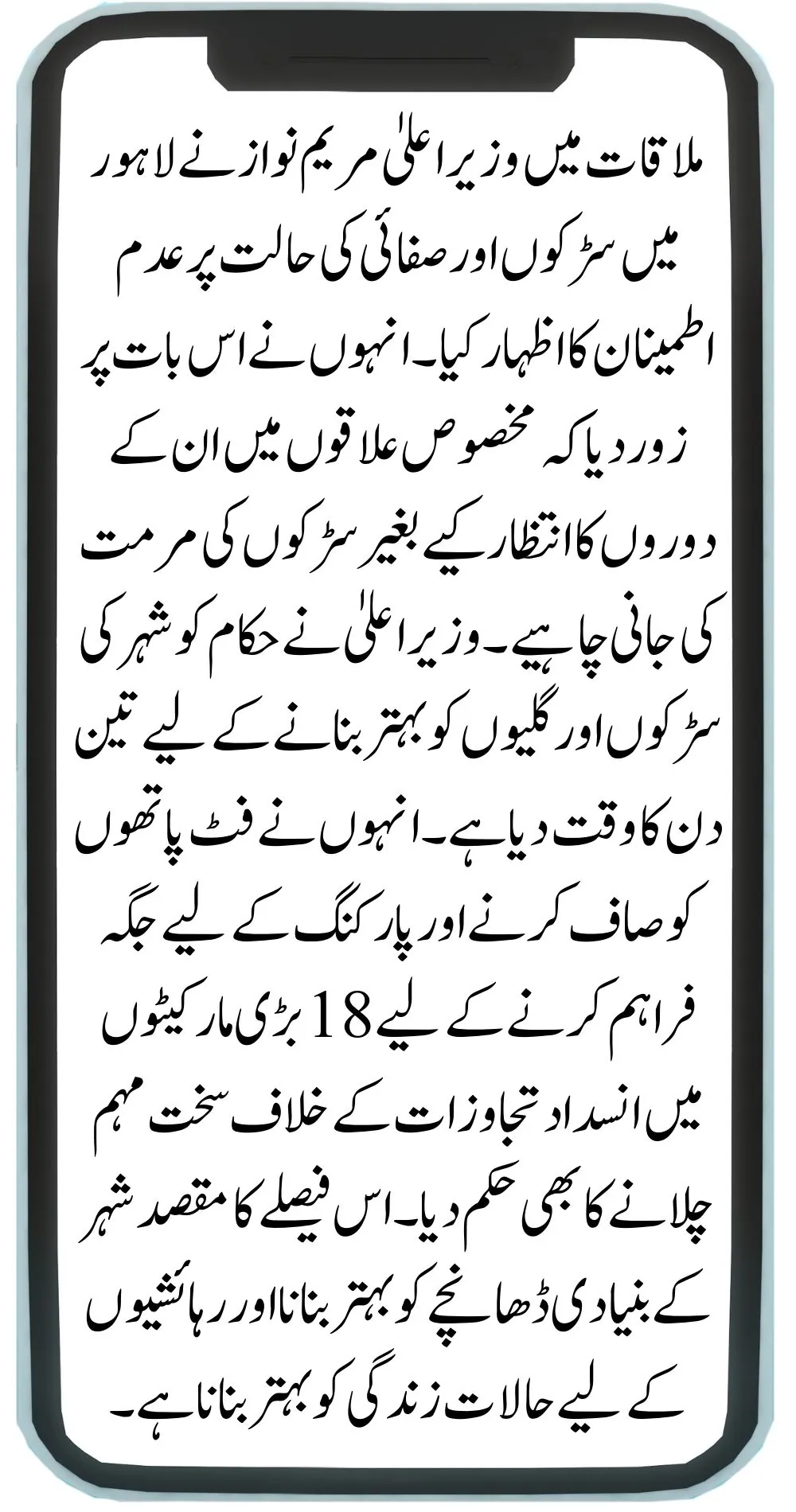 ملاقات میں وزیر اعلیٰ مریم نواز نے لاہور میں سڑکوں اور صفائی کی حالت پر عدم اطمینان کا اظہار کیا۔ انہوں نے اس بات پر زور دیا کہ مخصوص علاقوں میں ان کے دوروں کا انتظار کیے بغیر سڑکوں کی مرمت کی جانی چاہیے۔ وزیر اعلیٰ نے حکام کو شہر کی سڑکوں اور گلیوں کو بہتر بنانے کے لیے تین دن کا وقت دیا ہے۔ انہوں نے فٹ پاتھوں کو صاف کرنے اور پارکنگ کے لیے جگہ فراہم کرنے کے لیے 18 بڑی مارکیٹوں میں انسداد تجاوزات کے خلاف سخت مہم چلانے کا بھی حکم دیا۔ اس فیصلے کا مقصد شہر کے بنیادی ڈھانچے کو بہتر بنانا اور رہائشیوں کے لیے حالات زندگی کو بہتر بنانا ہے۔